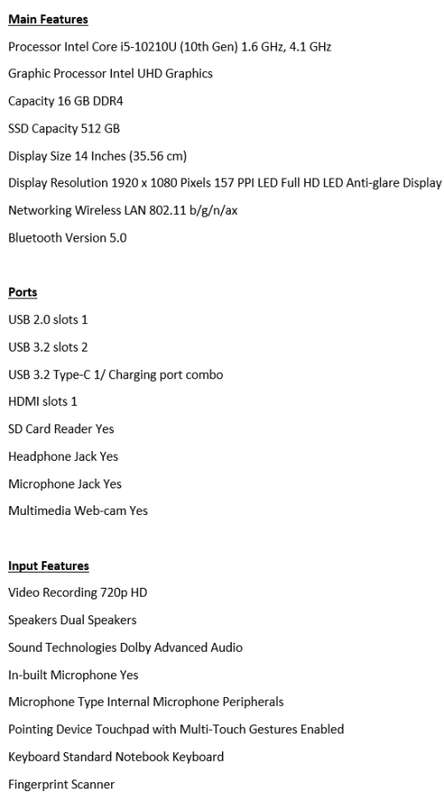 Main Features

Processor Intel Core i5-10210U (10th Gen) 1.6 GHz, 4.1 GHz

Graphic Processor Intel UHD Graphics

Capacity 16 GB DDR4

SSD Capacity 512 GB

Display Size 14 Inches (35.56 cm)

Display Resolution 1920 x 1080 Pixels 157 PPI LED Full HD LED Anti-glare Display

Networking Wireless LAN 802.11 b/g/n/ax

Bluetooth Version 5.0

Ports

USB 2.0 slots 1

USB 3.2 slots 2

USB 3.2 Type-C 1/ Charging port combo

HDMI slots 1

SD Card Reader Yes

Headphone Jack Yes

Microphone Jack Yes

Multimedia Web-cam Yes

Input Features

Video Recording 720p HD

Speakers Dual Speakers

Sound Technologies Dolby Advanced Audio

In-built Microphone Yes

Microphone Type Internal Microphone Peripherals

Pointing Device Touchpad with Multi-Touch Gestures Enabled

Keyboard Standard Notebook Keyboard

Fingerprint Scanner